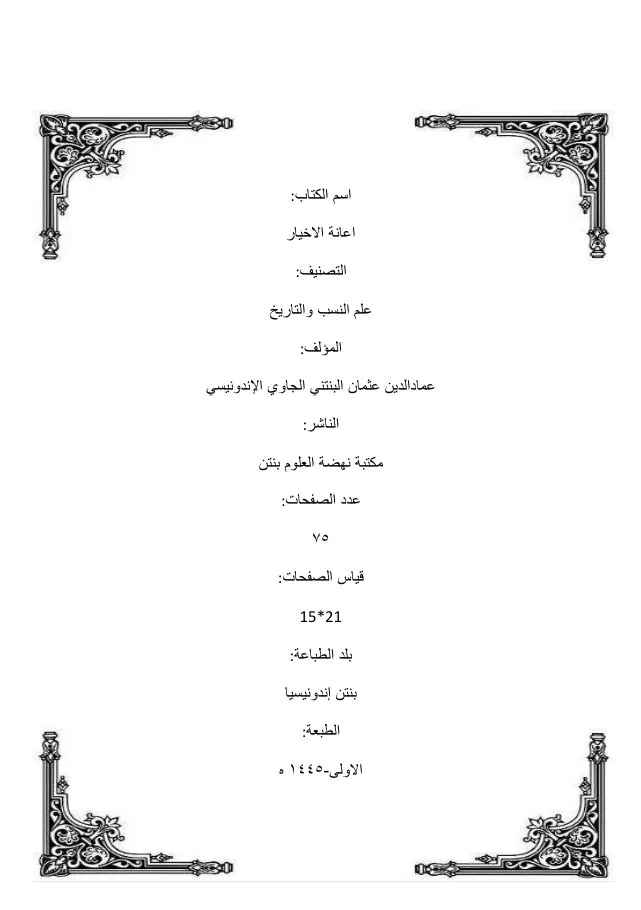 اسم الكتاب:

اعانة الاخيار

التصنيف:

علم النسب والتاريخ

المؤلف:

عمادالدين عثمان البنتني الجاوي الإندونيسي

الناشر:

مكتبة نهضة العلوم بنتن

عدد الصفحات:

٧٥

قياس الصفحات:

15*21

بلد الطباعة:

بنتن إندونيسيا

الطبعة:

الاولى-١٤٤٥ ه